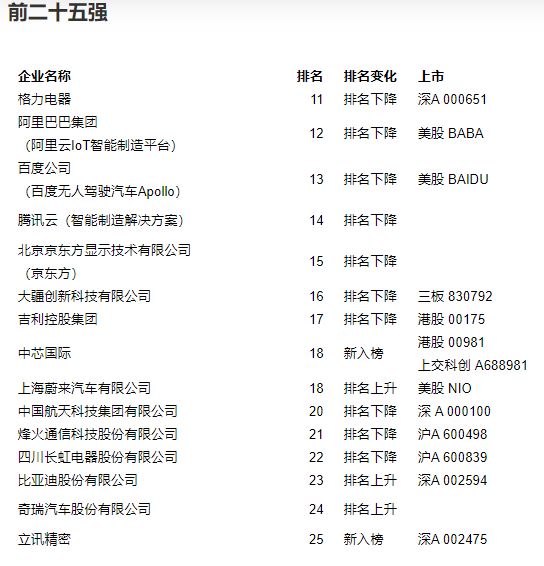 前二十五强

| 企业名称 | 排名 | 排名变化 | 上市 |
|---|---|---|---|
| 格力电器 | 11 | 排名下降 | 深A 000651 |
| 阿里巴巴集团（阿里云IoT智能制造平台） | 12 | 排名下降 | 美股 BABA |
| 百度公司（百度无人驾驶汽车Apollo） | 13 | 排名下降 | 美股 BAIDU |
| 腾讯云（智能制造解决方案） | 14 | 排名下降 | |
| 北京京东方显示技术有限公司（京东方） | 15 | 排名下降 | |
| 大疆创新科技有限公司 | 16 | 排名下降 | 三板 830792 |
| 吉利控股集团 | 17 | 排名下降 | 港股 00175 |
| 中芯国际 | 18 | 新入榜 | 港股 00981 上交科创 A688981 |
| 上海蔚来汽车有限公司 | 18 | 排名上升 | 美股 NIO |
| 中国航天科技集团有限公司 | 20 | 排名下降 | 深 A 000100 |
| 烽火通信科技股份有限公司 | 21 | 排名下降 | 沪A 600498 |
| 四川长虹电器股份有限公司 | 22 | 排名下降 | 沪A 600839 |
| 比亚迪股份有限公司 | 23 | 排名上升 | 深A 002594 |
| 奇瑞汽车股份有限公司 | 24 | 排名上升 | |
| 立讯精密 | 25 | 新入榜 | 深A 002475 |